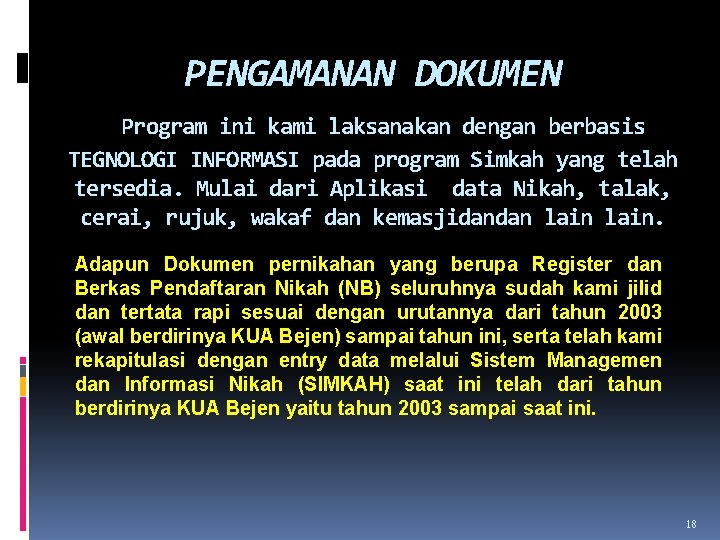 PENGAMANAN DOKUMEN

Program ini kami laksanakan dengan berbasis TEGNOLOGI INFORMASI pada program Simkah yang telah tersedia. Mulai dari Aplikasi data Nikah, talak, cerai, rujuk, wakaf dan kemasjidandan lain lain.

Adapun Dokumen pernikahan yang berupa Register dan Berkas Pendaftaran Nikah (NB) seluruhnya sudah kami jilid dan tertata rapi sesuai dengan urutannya dari tahun 2003 (awal berdirinya KUA Bejen) sampai tahun ini, serta telah kami rekapitulasi dengan entry data melalui Sistem Managemen dan Informasi Nikah (SIMKAH) saat ini telah dari tahun berdirinya KUA Bejen yaitu tahun 2003 sampai saat ini.

18